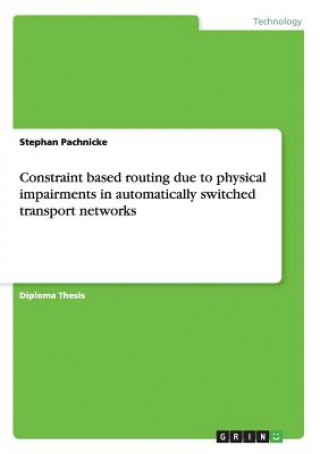 Technology

Stephan Pachnicke

Constraint based routing due to physical impairments in automatically switched transport networks

Diploma Thesis

GRIN